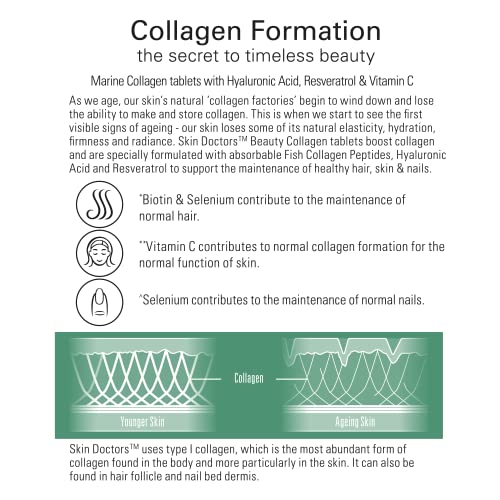 Collagen Formation
the secret to timeless beauty

Marine Collagen tablets with Hyaluronic Acid, Resveratrol & Vitamin C

As we age, our skin's natural 'collagen factories' begin to wind down and lose the ability to make and store collagen. This is when we start to see the first visible signs of ageing - our skin loses some of its natural elasticity, hydration, firmness and radiance. Skin Doctors™ Beauty Collagen tablets boost collagen and are specially formulated with absorbable Fish Collagen Peptides, Hyaluronic Acid and Resveratrol to support the maintenance of healthy hair, skin & nails.

*Biotin & Selenium contribute to the maintenance of normal hair.

**Vitamin C contributes to normal collagen formation for the normal function of skin.

^Selenium contributes to the maintenance of normal nails.

Collagen

Younger Skin

Ageing Skin

Skin Doctors™ uses type I collagen, which is the most abundant form of collagen found in the body and more particularly in the skin. It can also be found in hair follicle and nail bed dermis.